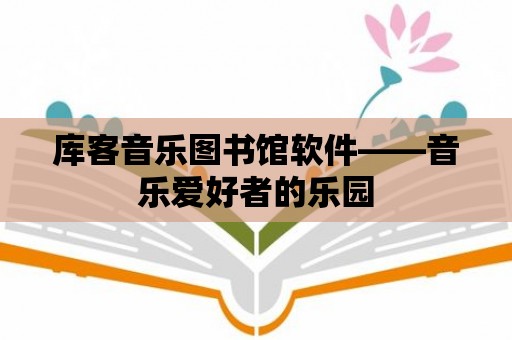 库客音乐图书馆软件——音乐爱好者的乐园